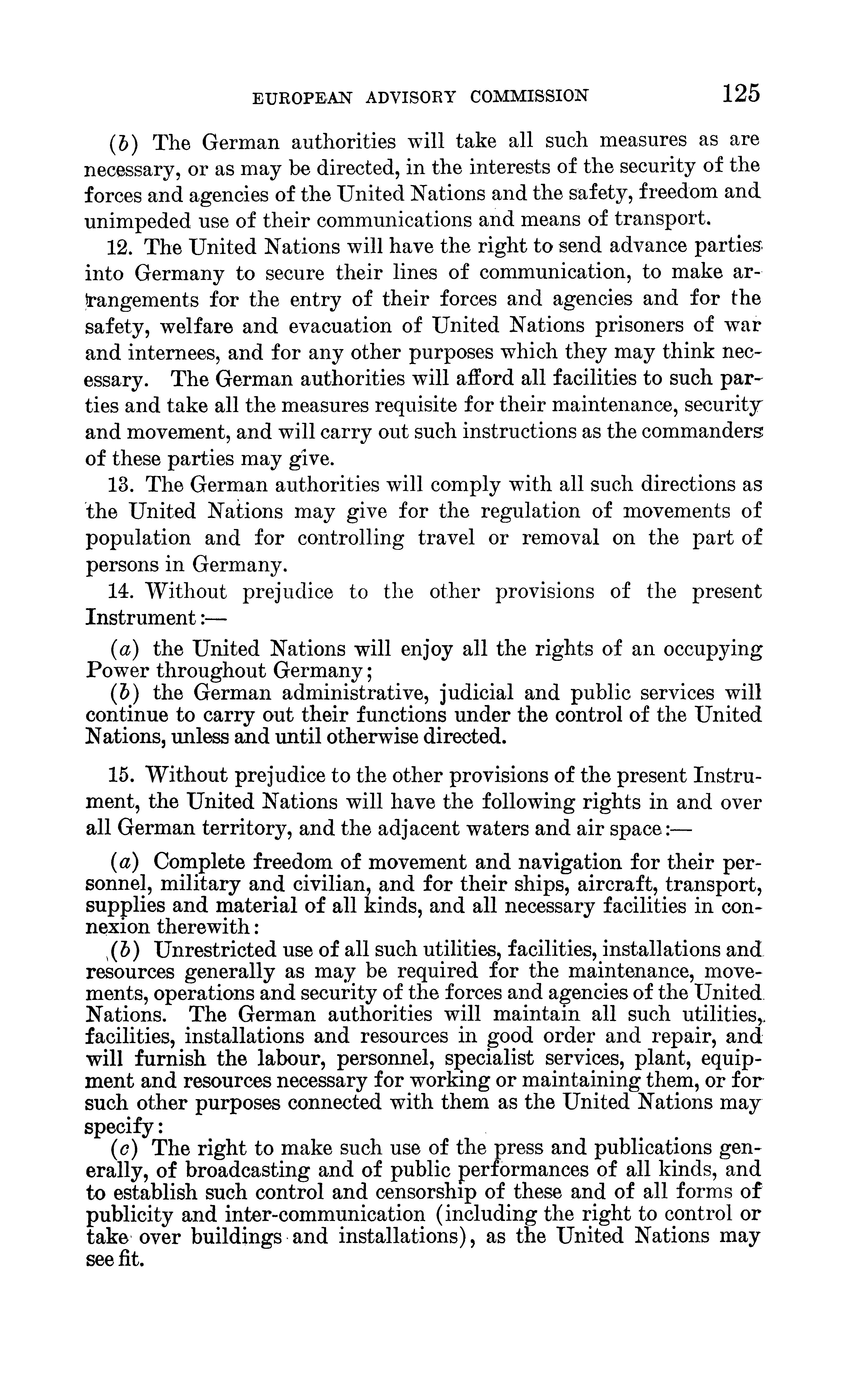 EUROPEAN ADVISORY COMMISSION 125

(b) The German authorities will take all such measures as are necessary, or as may be directed, in the interests of the security of the forces and agencies of the United Nations and the safety, freedom and unimpeded use of their communications and means of transport.

12. The United Nations will have the right to send advance parties into Germany to secure their lines of communication, to make arrangements for the entry of their forces and agencies and for the safety, welfare and evacuation of United Nations prisoners of war and internees, and for any other purposes which they may think necessary. The German authorities will afford all facilities to such parties and take all the measures requisite for their maintenance, security and movement, and will carry out such instructions as the commanders of these parties may give.

13. The German authorities will comply with all such directions as the United Nations may give for the regulation of movements of population and for controlling travel or removal on the part of persons in Germany.

14. Without prejudice to the other provisions of the present Instrument:—

(a) the United Nations will enjoy all the rights of an occupying Power throughout Germany;

(b) the German administrative, judicial and public services will continue to carry out their functions under the control of the United Nations, unless and until otherwise directed.

15. Without prejudice to the other provisions of the present Instrument, the United Nations will have the following rights in and over all German territory, and the adjacent waters and air space:—

(a) Complete freedom of movement and navigation for their personnel, military and civilian, and for their ships, aircraft, transport, supplies and material of all kinds, and all necessary facilities in connexion therewith:

(b) Unrestricted use of all such utilities, facilities, installations and resources generally as may be required for the maintenance, movements, operations and security of the forces and agencies of the United Nations. The German authorities will maintain all such utilities, facilities, installations and resources in good order and repair, and will furnish the labour, personnel, specialist services, plant, equipment and resources necessary for working or maintaining them, or for such other purposes connected with them as the United Nations may specify:

(c) The right to make such use of the press and publications generally, of broadcasting and of public performances of all kinds, and to establish such control and censorship of these and of all forms of publicity and inter-communication (including the right to control or take over buildings and installations), as the United Nations may see fit.